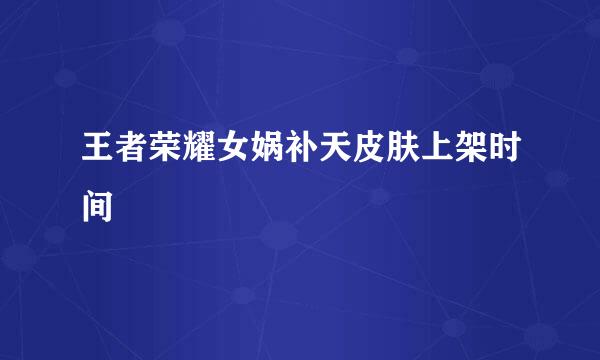 王者荣耀女娲补天皮肤上架时间